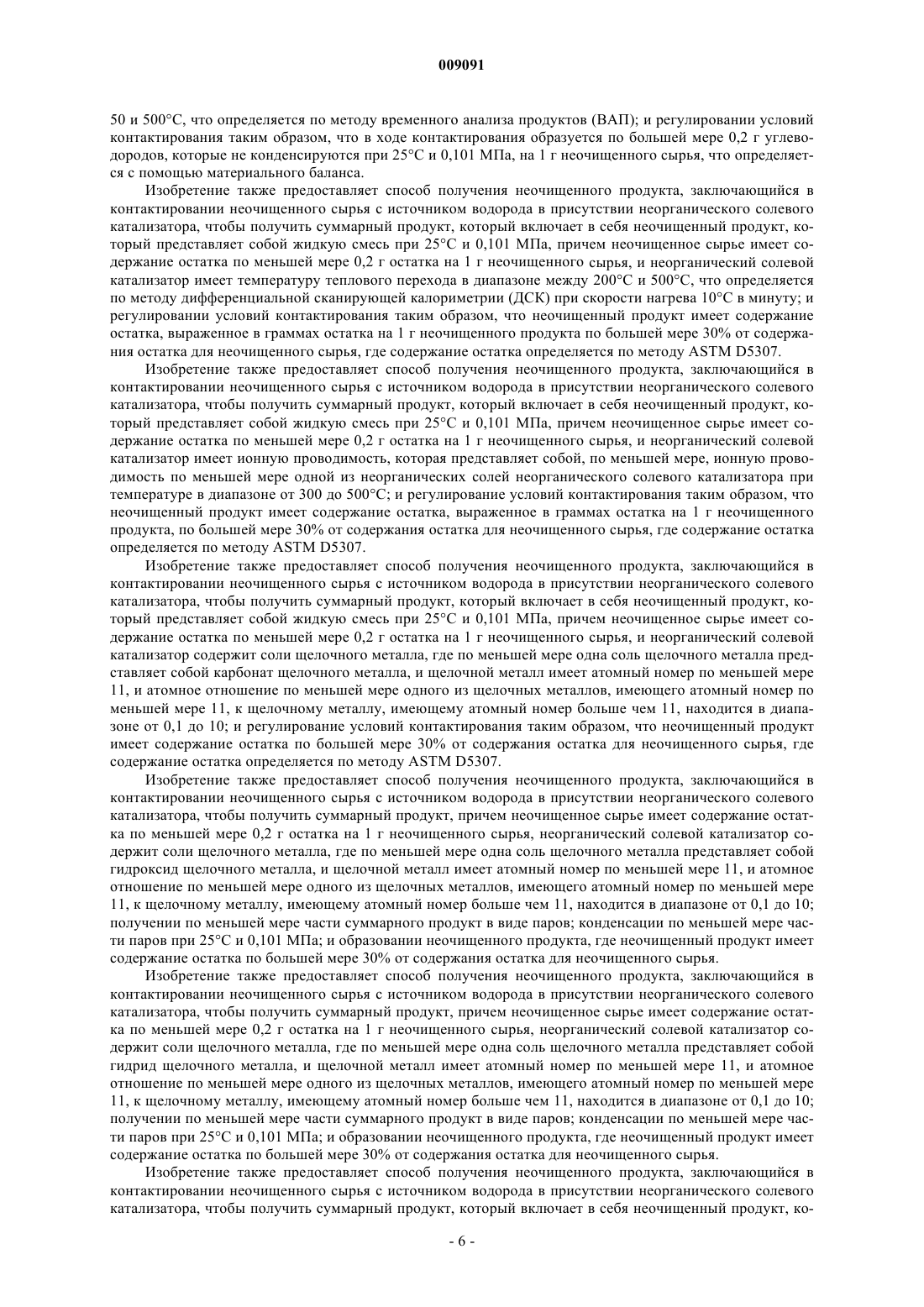 009091

50 и 500°С, что определяется по методу временного анализа продуктов (ВАП); и регулировании условий контактирования таким образом, что в ходе контактирования образуется по большей мере 0,2 г углеводородов, которые не конденсируются при 25°С и 0,101 МПа, на 1 г неочищенного сырья, что определяется с помощью материального баланса.

Изобретение также предоставляет способ получения неочищенного продукта, заключающийся в контактировании неочищенного сырья с источником водорода в присутствии неорганического солевого катализатора, чтобы получить суммарный продукт, который включает в себя неочищенный продукт, который представляет собой жидкую смесь при 25°С и 0,101 МПа, причем неочищенное сырье имеет содержание остатка по меньшей мере 0,2 г остатка на 1 г неочищенного сырья, и неорганический солевой катализатор имеет температуру теплового перехода в диапазоне между 200°С и 500°С, что определяется по методу дифференциальной сканирующей калориметрии (ДСК) при скорости нагрева 10°С в минуту; и регулировании условий контактирования таким образом, что неочищенный продукт имеет содержание остатка, выраженное в граммах остатка на 1 г неочищенного продукта по большей мере 30% от содержания остатка для неочищенного сырья, где содержание остатка определяется по методу ASTM D5307.

Изобретение также предоставляет способ получения неочищенного продукта, заключающийся в контактировании неочищенного сырья с источником водорода в присутствии неорганического солевого катализатора, чтобы получить суммарный продукт, который включает в себя неочищенный продукт, который представляет собой жидкую смесь при 25°С и 0,101 МПа, причем неочищенное сырье имеет содержание остатка по меньшей мере 0,2 г остатка на 1 г неочищенного сырья, и неорганический солевой катализатор имеет ионную проводимость, которая представляет собой, по меньшей мере, ионную проводимость по меньшей мере одной из неорганических солей неорганического солевого катализатора при температуре в диапазоне от 300 до 500°С; и регулирование условий контактирования таким образом, что неочищенный продукт имеет содержание остатка, выраженное в граммах остатка на 1 г неочищенного продукта, по большей мере 30% от содержания остатка для неочищенного сырья, где содержание остатка определяется по методу ASTM D5307.

Изобретение также предоставляет способ получения неочищенного продукта, заключающийся в контактировании неочищенного сырья с источником водорода в присутствии неорганического солевого катализатора, чтобы получить суммарный продукт, который включает в себя неочищенный продукт, который представляет собой жидкую смесь при 25°С и 0,101 МПа, причем неочищенное сырье имеет содержание остатка по меньшей мере 0,2 г остатка на 1 г неочищенного сырья, и неорганический солевой катализатор содержит соли щелочного металла, где по меньшей мере одна соль щелочного металла представляет собой карбонат щелочного металла, и щелочной металл имеет атомный номер по меньшей мере 11, и атомное отношение по меньшей мере одного из щелочных металлов, имеющего атомный номер по меньшей мере 11, к щелочному металлу, имеющему атомный номер больше чем 11, находится в диапазоне от 0,1 до 10; и регулирование условий контактирования таким образом, что неочищенный продукт имеет содержание остатка по большей мере 30% от содержания остатка для неочищенного сырья, где содержание остатка определяется по методу ASTM D5307.

Изобретение также предоставляет способ получения неочищенного продукта, заключающийся в контактировании неочищенного сырья с источником водорода в присутствии неорганического солевого катализатора, чтобы получить суммарный продукт, причем неочищенное сырье имеет содержание остатка по меньшей мере 0,2 г остатка на 1 г неочищенного сырья, неорганический солевой катализатор содержит соли щелочного металла, где по меньшей мере одна соль щелочного металла представляет собой гидроксид щелочного металла, и щелочной металл имеет атомный номер по меньшей мере 11, и атомное отношение по меньшей мере одного из щелочных металлов, имеющего атомный номер по меньшей мере 11, к щелочному металлу, имеющему атомный номер больше чем 11, находится в диапазоне от 0,1 до 10; получении по меньшей мере части суммарного продукт в виде паров; конденсации по меньшей мере части паров при 25°С и 0,101 МПа; и образовании неочищенного продукта, где неочищенный продукт имеет содержание остатка по большей мере 30% от содержания остатка для неочищенного сырья.

Изобретение также предоставляет способ получения неочищенного продукта, заключающийся в контактировании неочищенного сырья с источником водорода в присутствии неорганического солевого катализатора, чтобы получить суммарный продукт, причем неочищенное сырье имеет содержание остатка по меньшей мере 0,2 г остатка на 1 г неочищенного сырья, неорганический солевой катализатор содержит соли щелочного металла, где по меньшей мере одна соль щелочного металла представляет собой гидрид щелочного металла, и щелочной металл имеет атомный номер по меньшей мере 11, и атомное отношение по меньшей мере одного из щелочных металлов, имеющего атомный номер по меньшей мере 11, к щелочному металлу, имеющему атомный номер больше чем 11, находится в диапазоне от 0,1 до 10; получении по меньшей мере части суммарного продукт в виде паров; конденсации по меньшей мере части паров при 25°С и 0,101 МПа; и образовании неочищенного продукта, где неочищенный продукт имеет содержание остатка по большей мере 30% от содержания остатка для неочищенного сырья.

Изобретение также предоставляет способ получения неочищенного продукта, заключающийся в контактировании неочищенного сырья с источником водорода в присутствии неорганического солевого катализатора, чтобы получить суммарный продукт, который включает в себя неочищенный продукт, ко-

- 6 -